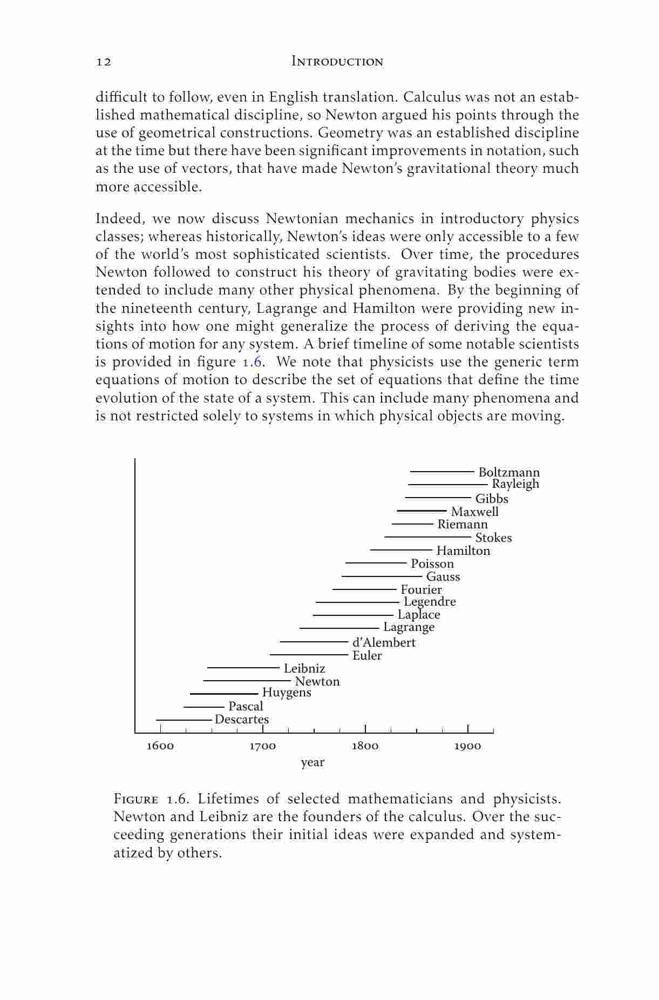 12 INTRODUCTION

difficult to follow, even in English translation. Calculus was not an established mathematical discipline, so Newton argued his points through the use of geometrical constructions. Geometry was an established discipline at the time but there have been significant improvements in notation, such as the use of vectors, that have made Newton's gravitational theory much more accessible.

Indeed, we now discuss Newtonian mechanics in introductory physics classes; whereas historically, Newton's ideas were only accessible to a few of the world's most sophisticated scientists. Over time, the procedures Newton followed to construct his theory of gravitating bodies were extended to include many other physical phenomena. By the beginning of the nineteenth century, Lagrange and Hamilton were providing new insights into how one might generalize the process of deriving the equations of motion for any system. A brief timeline of some notable scientists is provided in figure 1.6. We note that physicists use the generic term equations of motion to describe the set of equations that define the time evolution of the state of a system. This can include many phenomena and is not restricted solely to systems in which physical objects are moving.

Boltzmann
Rayleigh
Gibbs
Maxwell
Riemann
Stokes
Hamilton
Poisson
Gauss
Fourier
Legendre
Laplace
Lagrange
d'Alembert
Euler
Leibniz
Newton
Huygens
Pascal
Descartes

1600 1700 1800 1900
year

FIGURE 1.6. Lifetimes of selected mathematicians and physicists. Newton and Leibniz are the founders of the calculus. Over the succeeding generations their initial ideas were expanded and systematized by others.